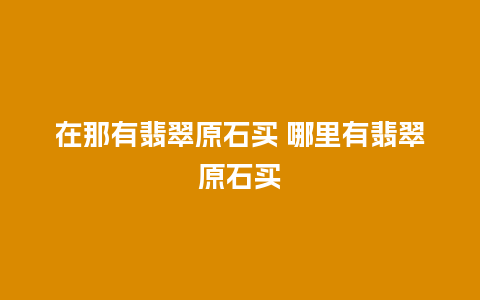 在那有翡翠原石买 哪里有翡翠原石买